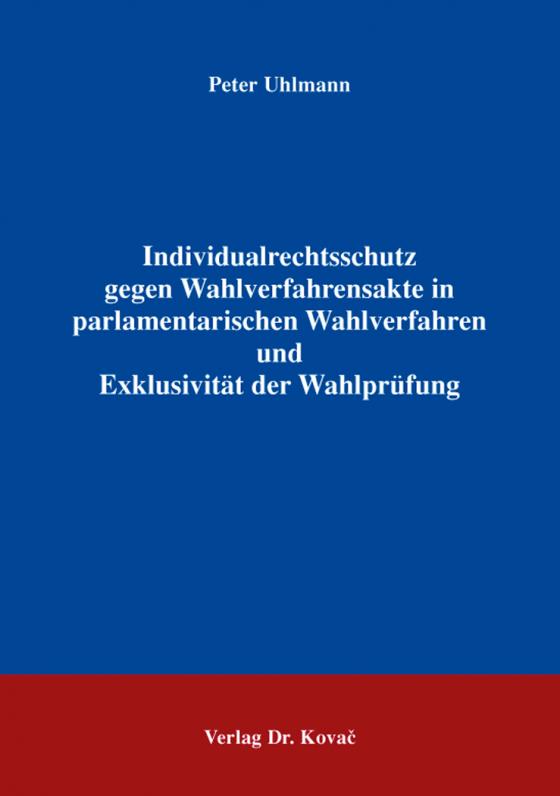 Peter Uhlmann

Individualrechtsschutz gegen Wahlverfahrensakte in parlamentarischen Wahlverfahren und Exklusivität der Wahlprüfung

Verlag Dr. Kovač